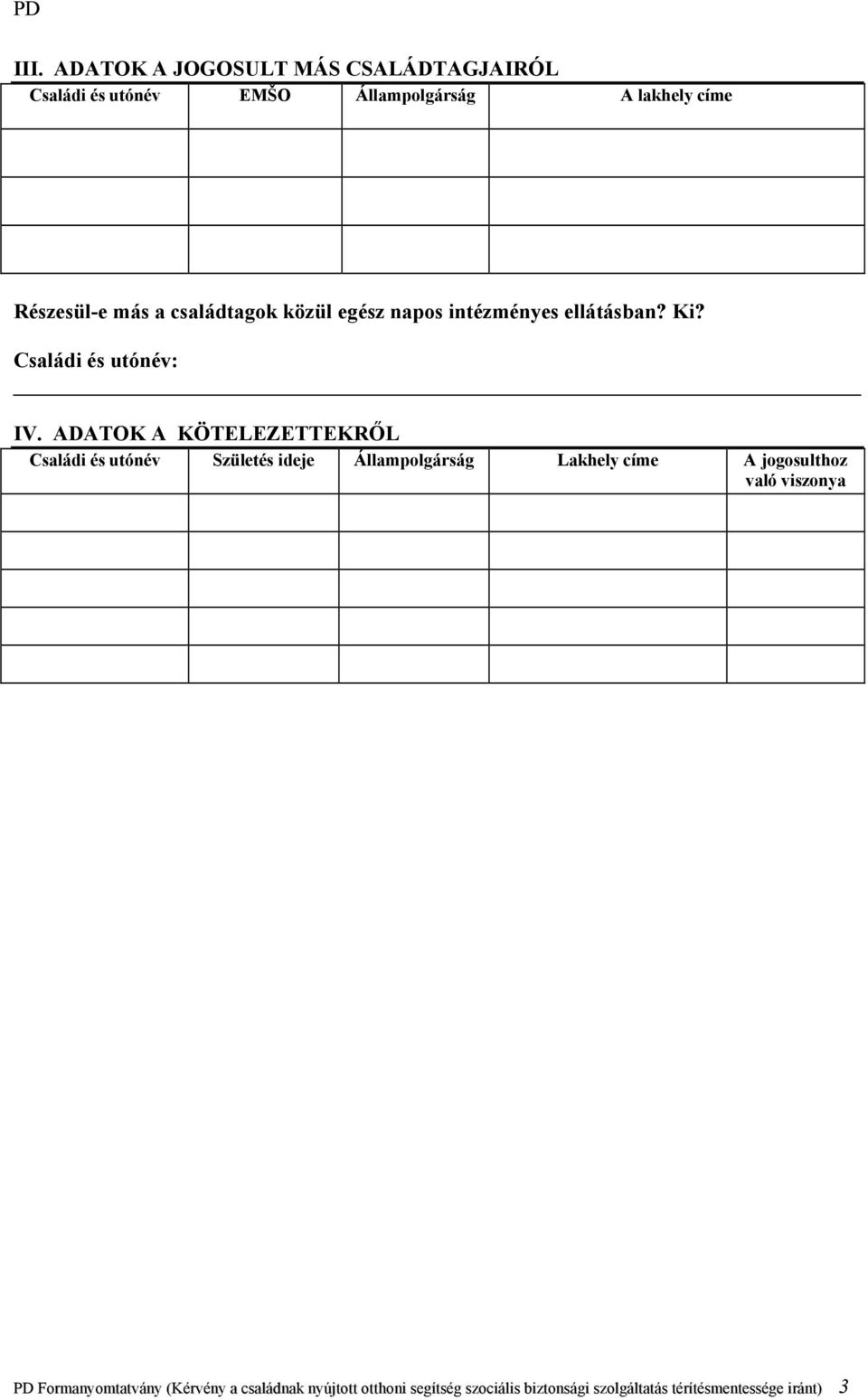 PD

III. ADATOK A JOGOSULT MÁS CSALÁDTAGJAIRÓL

| Családi és utónév | EMŠO | Állampolgárság | A lakhely címe |
|---|---|---|---|
| | | | |
| | | | |
| | | | |

Részesül-e más a családtagok közül egész napos intézményes ellátásban? Ki?

Családi és utónév:

IV. ADATOK A KÖTELEZETTEKRŐL

| Családi és utónév | Születés ideje | Állampolgárság | Lakhely címe | A jogosulthoz való viszonya |
|---|---|---|---|---|
| | | | | |
| | | | | |
| | | | | |
| | | | | |
| | | | | |

PD Formanyomtatvány (Kérvény a családnak nyújtott otthoni segítség szociális biztonsági szolgáltatás térítésmentessége iránt) 3